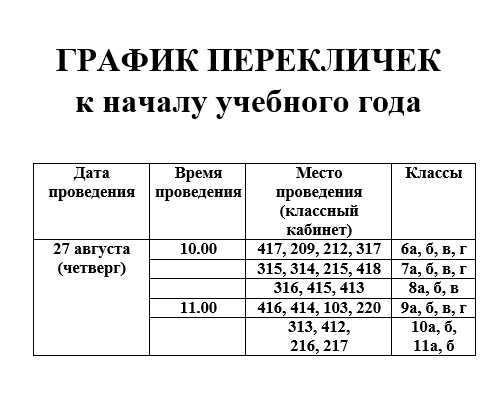 ГРАФИК ПЕРЕКЛИЧЕК
к началу учебного года

| Дата проведения | Время проведения | Место проведения (классный кабинет) | Классы |
|---|---|---|---|
| 27 августа (четверг) | 10.00 | 417, 209, 212, 317 | 6а, б, в, г |
| | | 315, 314, 215, 418 | 7а, б, в, г |
| | | 316, 415, 413 | 8а, б, в |
| | 11.00 | 416, 414, 103, 220 | 9а, б, в, г |
| | | 313, 412, 216, 217 | 10а, б, 11а, б |